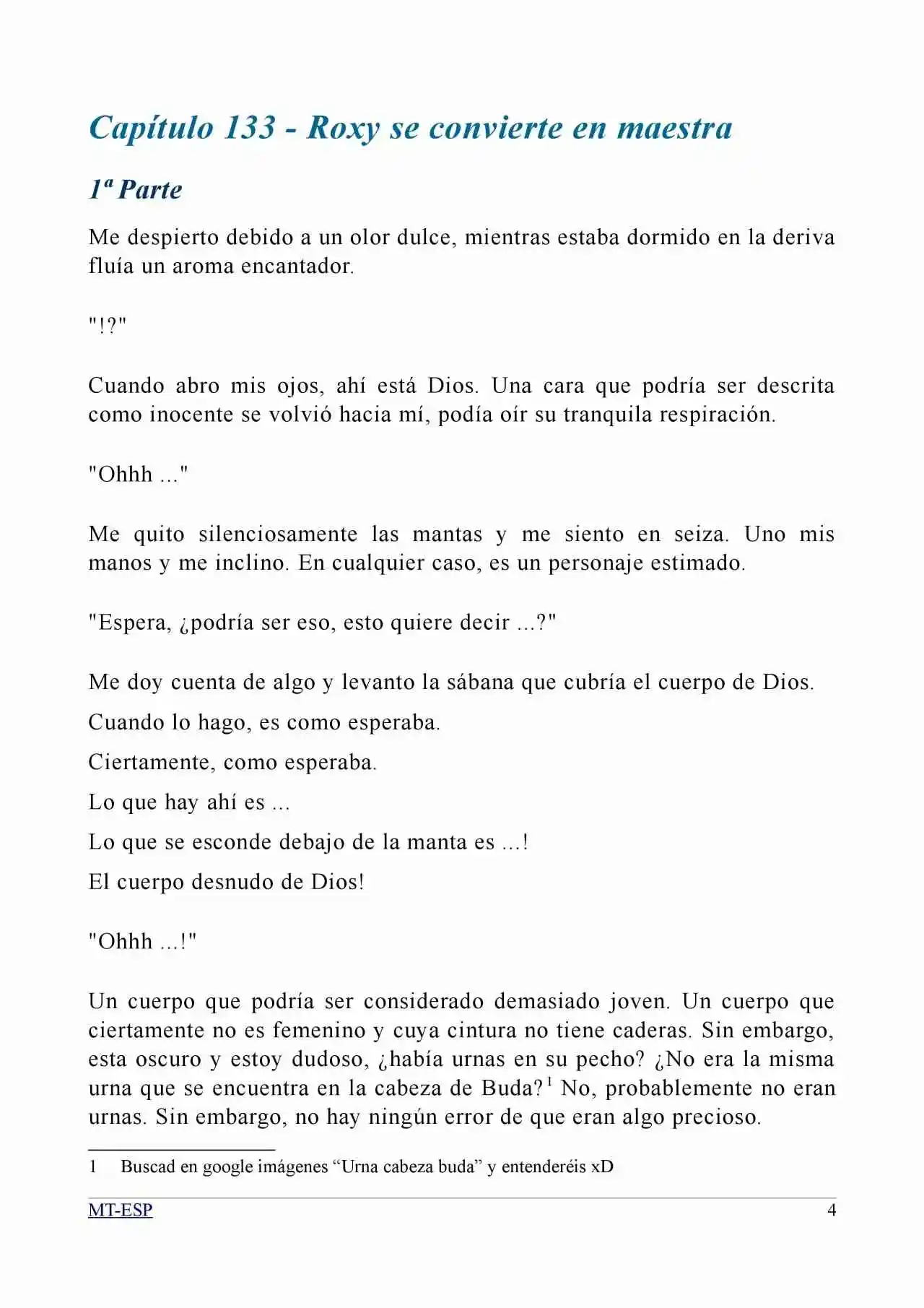 Capítulo 133 - Roxy se convierte en maestra

1ª Parte

Me despierto debido a un olor dulce, mientras estaba dormido en la deriva fluía un aroma encantador.

"!?"

Cuando abro mis ojos, ahí está Dios. Una cara que podría ser descrita como inocente se volvió hacia mí, podía oír su tranquila respiración.

"Ohhh ..."

Me quito silenciosamente las mantas y me siento en seiza. Uno mis manos y me inclino. En cualquier caso, es un personaje estimado.

"Espera, ¿podría ser eso, esto quiere decir ...?"

Me doy cuenta de algo y levanto la sábana que cubría el cuerpo de Dios.

Cuando lo hago, es como esperaba.

Ciertamente, como esperaba.

Lo que hay ahí es ...

Lo que se esconde debajo de la manta es ...!

El cuerpo desnudo de Dios!

"Ohhh ...!"

Un cuerpo que podría ser considerado demasiado joven. Un cuerpo que ciertamente no es femenino y cuya cintura no tiene caderas. Sin embargo, esta oscuro y estoy dudoso, ¿había urnas en su pecho? ¿No era la misma urna que se encuentra en la cabeza de Buda?$^{1}$ No, probablemente no eran urnas. Sin embargo, no hay ningún error de que eran algo precioso.

1 Buscad en google imágenes "Urna cabeza buda" y entenderéis xD

MT-ESP 4